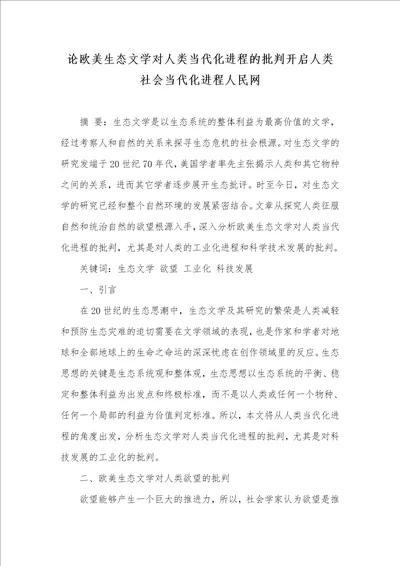 论欧美生态文学对人类当代化进程的批判开启人类社会当代化进程人民网

摘 要：生态文学是以生态系统的整体利益为最高价值的文学，经过考察人和自然的关系来探寻生态危机的社会根源。对生态文学的研究发端于20世纪70年代，美国学者率先主张揭示人类和其它物种之间的关系，进而其它学者逐步展开生态批评。时至今日，对生态文学的研究已经和整个自然环境的发展紧密结合。文章从探究人类征服自然和统治自然的欲望根源入手，深入分析欧美生态文学对人类当代化进程的批判，尤其是对人类的工业化进程和科学技术发展的批判。

关键词：生态文学 欲望 工业化 科技发展

一、引言

在20世纪的生态思潮中，生态文学及其研究的繁荣是人类减轻和预防生态灾难的迫切需要在文学领域的表现，也是作家和学者对地球和全部地球上的生命之命运的深深忧虑在创作领域里的反应。生态思想的关键是生态系统观和整体观，生态思想以生态系统的平衡、稳定和整体利益为出发点和终极标准，而不是以人类或任何一个物种、任何一个局部的利益为价值判定标准。所以，本文将从人类当代化进程的角度出发，分析生态文学对人类当代化进程的批判，尤其是对科技发展的工业化的批判。

二、欧美生态文学对人类欲望的批判

欲望能够产生一个巨大的推进力，所以，社会学家认为欲望是推